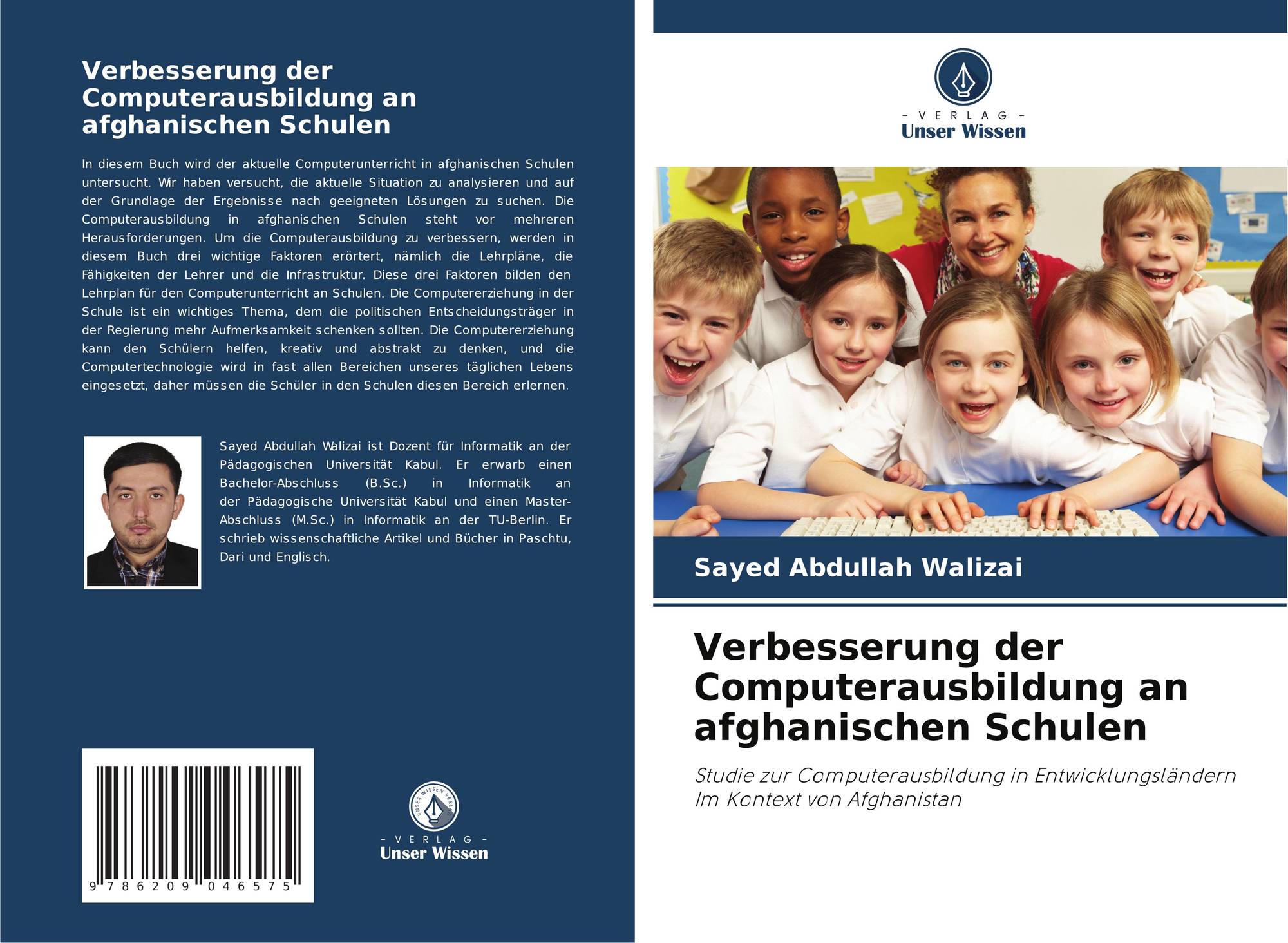 Verbesserung der Computerausbildung an afghanischen Schulen

In diesem Buch wird der aktuelle Computerunterricht in afghanischen Schulen untersucht. Wir haben versucht, die aktuelle Situation zu analysieren und auf der Grundlage der Ergebnisse nach geeigneten Lösungen zu suchen. Die Computerausbildung in afghanischen Schulen steht vor mehreren Herausforderungen. Um die Computerausbildung zu verbessern, werden in diesem Buch drei wichtige Faktoren erörtert, nämlich die Lehrpläne, die Fähigkeiten der Lehrer und die Infrastruktur. Diese drei Faktoren bilden den Lehrplan für den Computerunterricht an Schulen. Die Computererziehung in der Schule ist ein wichtiges Thema, dem die politischen Entscheidungsträger in der Regierung mehr Aufmerksamkeit schenken sollten. Die Computererziehung kann den Schülern helfen, kreativ und abstrakt zu denken, und die Computertechnologie wird in fast allen Bereichen unseres täglichen Lebens eingesetzt, daher müssen die Schüler in den Schulen diesen Bereich erlernen.

Sayed Abdullah Walizai ist Dozent für Informatik an der Pädagogischen Universität Kabul. Er erwarb einen Bachelor-Abschluss (B.Sc.) in Informatik an der Pädagogische Universität Kabul und einen Master-Abschluss (M.Sc.) in Informatik an der TU-Berlin. Er schrieb wissenschaftliche Artikel und Bücher in Paschtu, Dari und Englisch.

9 786209 046575

UNSER WISSEN VERLAG
- VERLAG -
Unser Wissen

- VERLAG -
Unser Wissen

Sayed Abdullah Walizai

Verbesserung der Computerausbildung an afghanischen Schulen

Studie zur Computerausbildung in Entwicklungsländern Im Kontext von Afghanistan